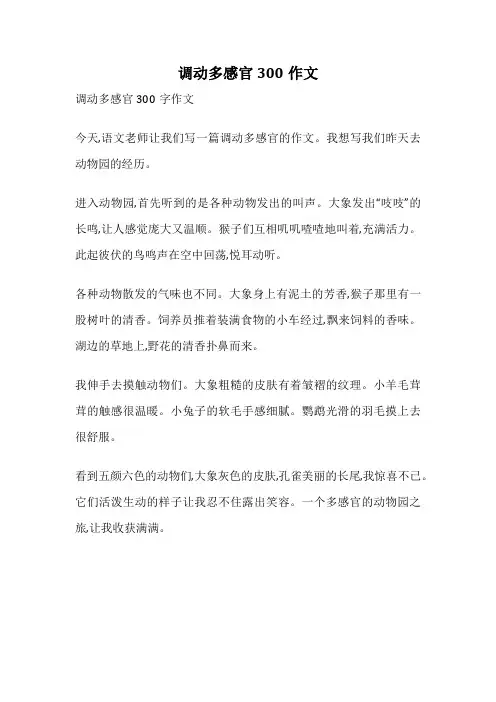 调动多感官 300 作文

调动多感官 300 字作文

今天,语文老师让我们写一篇调动多感官的作文。我想写我们昨天去动物园的经历。

进入动物园,首先听到的是各种动物发出的叫声。大象发出“吱吱”的长鸣,让人感觉庞大又温顺。猴子们互相叽叽喳喳地叫着,充满活力。此起彼伏的鸟鸣声在空中回荡,悦耳动听。

各种动物散发的气味也不同。大象身上有泥土的芳香,猴子那里有一股树叶的清香。饲养员推着装满食物的小车经过,飘来饲料的香味。湖边的草地上,野花的清香扑鼻而来。

我伸手去摸触动物们。大象粗糙的皮肤有着皱褶的纹理。小羊毛茸茸的触感很温暖。小兔子的软毛手感细腻。鹦鹉光滑的羽毛摸上去很舒服。

看到五颜六色的动物们,大象灰色的皮肤,孔雀美丽的长尾,我惊喜不已。它们活泼生动的样子让我忍不住露出笑容。一个多感官的动物园之旅,让我收获满满。